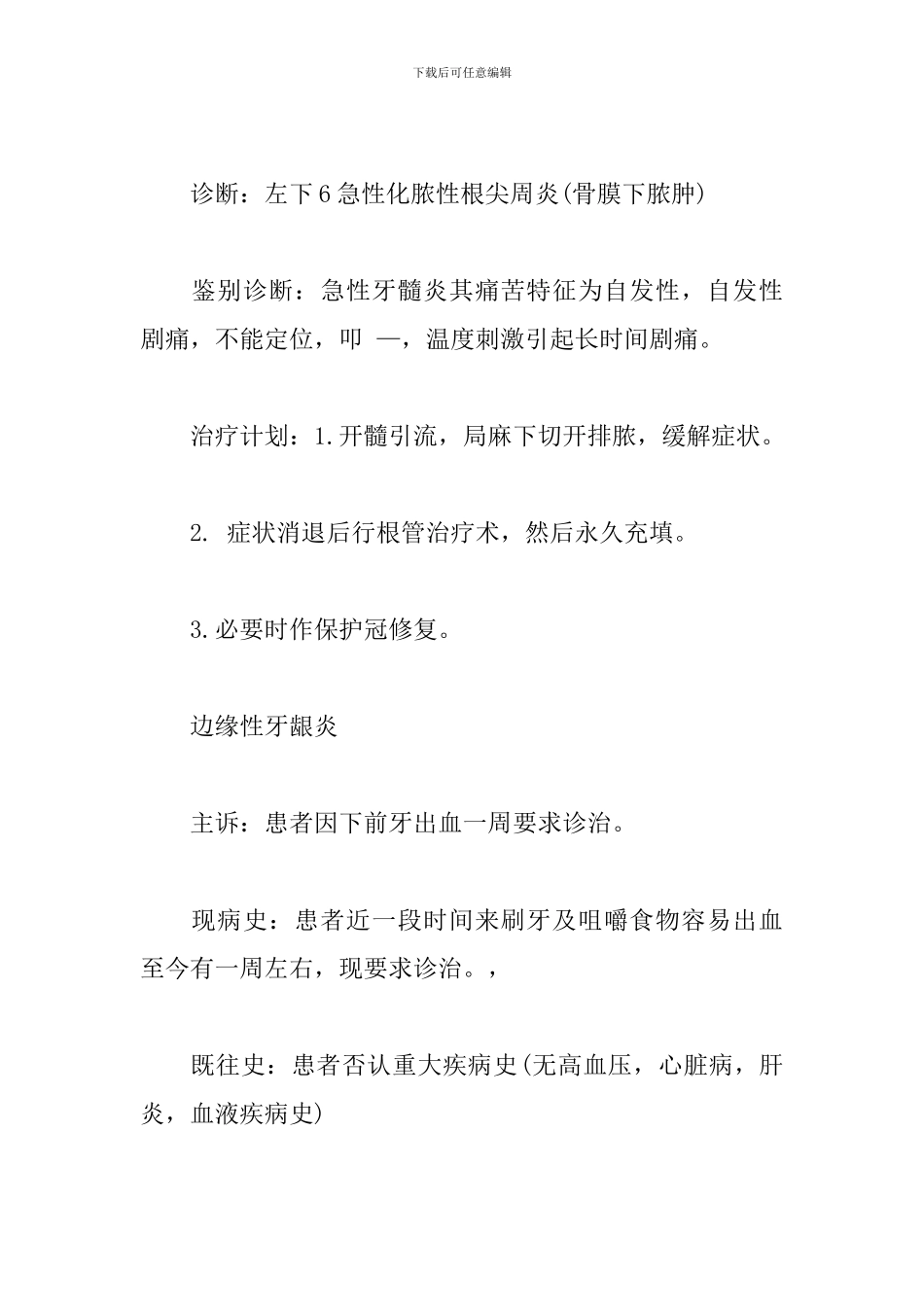 下载后可任意编辑

诊断：左下6急性化脓性根尖周炎(骨膜下脓肿)

鉴别诊断：急性牙髓炎其痛苦特征为自发性，自发性剧痛，不能定位，叩 —，温度刺激引起长时间剧痛。

治疗计划：1.开髓引流，局麻下切开排脓，缓解症状。

2. 症状消退后行根管治疗术，然后永久充填。

3.必要时作保护冠修复。

边缘性牙龈炎

主诉：患者因下前牙出血一周要求诊治。

现病史：患者近一段时间来刷牙及咀嚼食物容易出血至今有一周左右，现要求诊治。，

既往史：患者否认重大疾病史(无高血压，心脏病，肝炎，血液疾病史)